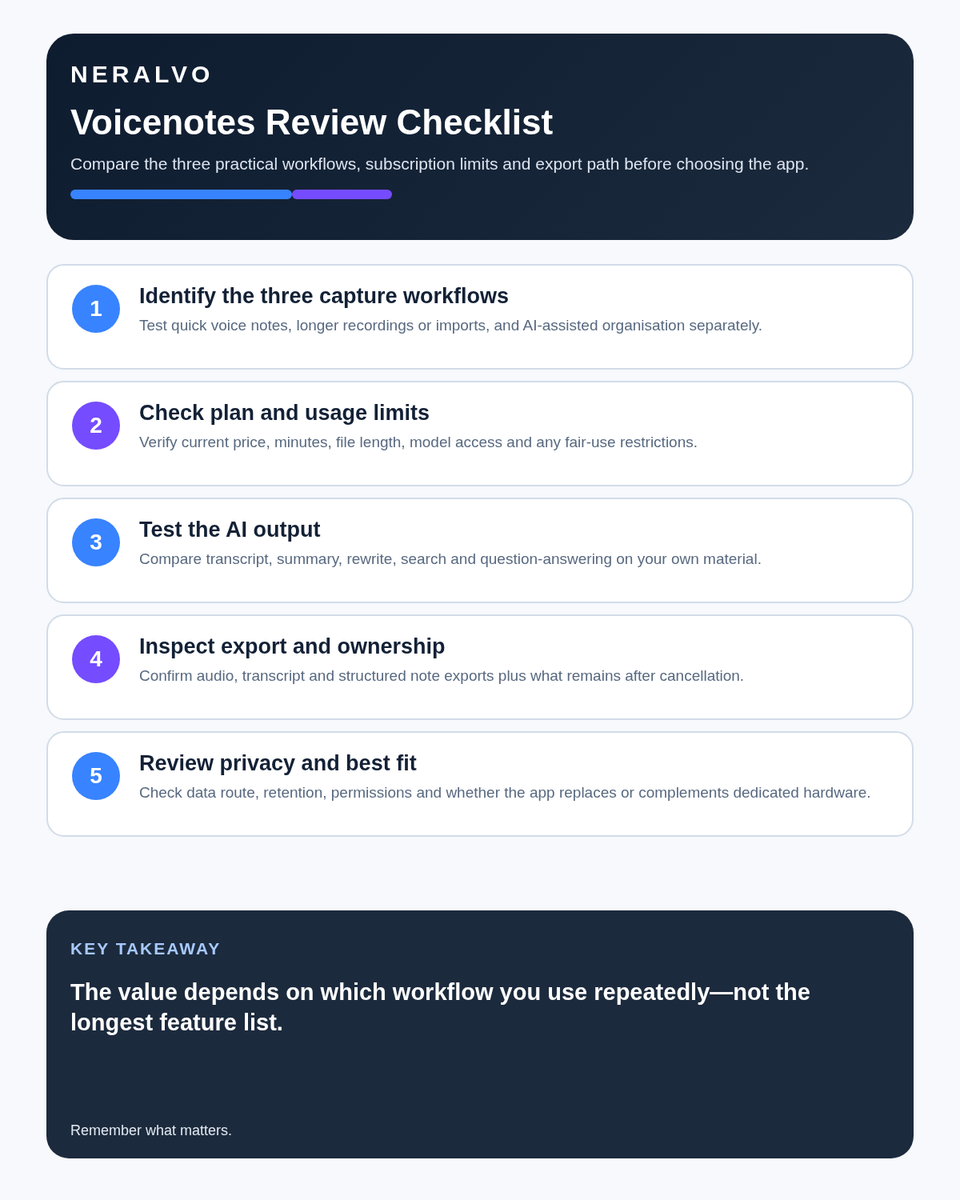 NERALVO

Voicenotes Review Checklist

Compare the three practical workflows, subscription limits and export path before choosing the app.

1

Identify the three capture workflows

Test quick voice notes, longer recordings or imports, and AI-assisted organisation separately.

2

Check plan and usage limits

Verify current price, minutes, file length, model access and any fair-use restrictions.

3

Test the AI output

Compare transcript, summary, rewrite, search and question-answering on your own material.

4

Inspect export and ownership

Confirm audio, transcript and structured note exports plus what remains after cancellation.

5

Review privacy and best fit

Check data route, retention, permissions and whether the app replaces or complements dedicated hardware.

KEY TAKEAWAY

The value depends on which workflow you use repeatedly—not the longest feature list.

Remember what matters.